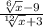 $\frac{\sqrt[6]{x}-9}{\sqrt[12]{x}+3}$